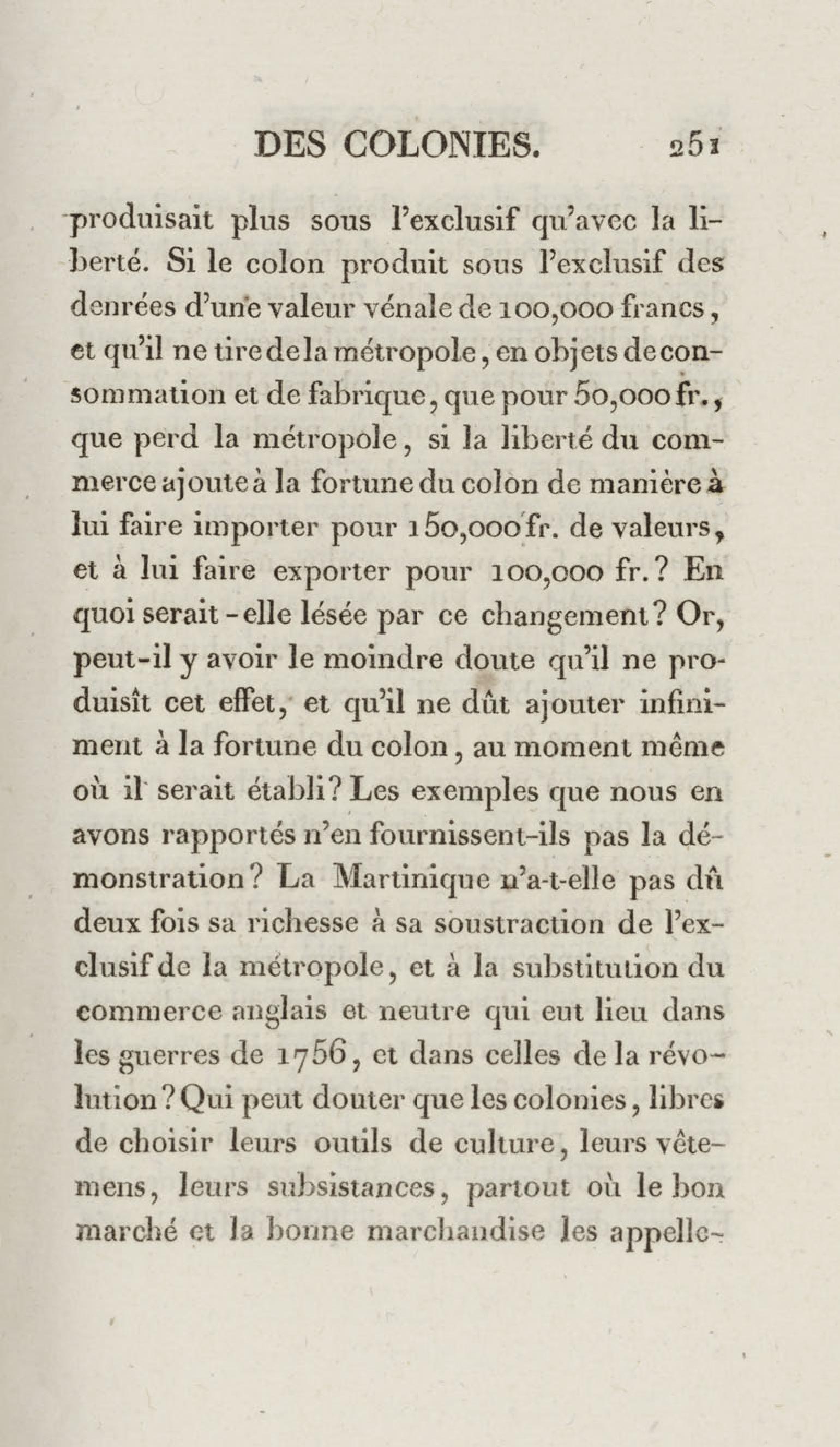 DES COLONIES. 251

produisait plus sous l'exclusif qu'avec la liberté. Si le colon produit sous l'exclusif des denrées d'une valeur vénale de 100,000 francs, et qu'il ne tire de la métropole, en objets de consommation et de fabrique, que pour 50,000 fr., que perd la métropole, si la liberté du commerce ajoute à la fortune du colon de manière à lui faire importer pour 150,000 fr. de valeurs, et à lui faire exporter pour 100,000 fr.? En quoi serait-elle lésée par ce changement? Or, peut-il y avoir le moindre doute qu'il ne produisît cet effet, et qu'il ne dût ajouter infiniment à la fortune du colon, au moment même où il serait établi? Les exemples que nous en avons rapportés n'en fournissent-ils pas la démonstration? La Martinique n'a-t-elle pas dû deux fois sa richesse à sa soustraction de l'exclusif de la métropole, et à la substitution du commerce anglais et neutre qui eut lieu dans les guerres de 1756, et dans celles de la révolution? Qui peut douter que les colonies, libres de choisir leurs outils de culture, leurs vêtemens, leurs subsistances, partout où le bon marché et la bonne marchandise les appelle-